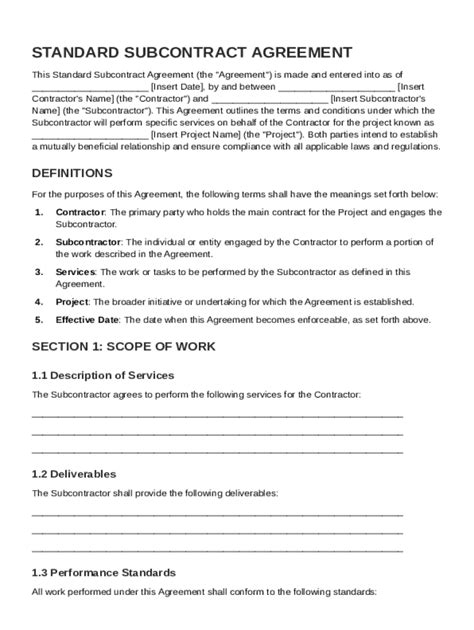 STANDARD SUBCONTRACT AGREEMENT

This Standard Subcontract Agreement (the "Agreement") is made and entered into as of ____ [Insert Date], by and between ____ [Insert Contractor's Name] (the "Contractor") and ____ [Insert Subcontractor's Name] (the "Subcontractor"). This Agreement outlines the terms and conditions under which the Subcontractor will perform specific services on behalf of the Contractor for the project known as ____ [Insert Project Name] (the "Project"). Both parties intend to establish a mutually beneficial relationship and ensure compliance with all applicable laws and regulations.

DEFINITIONS

For the purposes of this Agreement, the following terms shall have the meanings set forth below:

1. Contractor: The primary party who holds the main contract for the Project and engages the Subcontractor.

2. Subcontractor: The individual or entity engaged by the Contractor to perform a portion of the work described in the Agreement.

3. Services: The work or tasks to be performed by the Subcontractor as defined in this Agreement.

4. Project: The broader initiative or undertaking for which the Agreement is established.

5. Effective Date: The date when this Agreement becomes enforceable, as set forth above.

SECTION 1: SCOPE OF WORK

1.1 Description of Services

The Subcontractor agrees to perform the following services for the Contractor:

____

____

____

1.2 Deliverables

The Subcontractor shall provide the following deliverables:

____

____

____

1.3 Performance Standards

All work performed under this Agreement shall conform to the following standards: